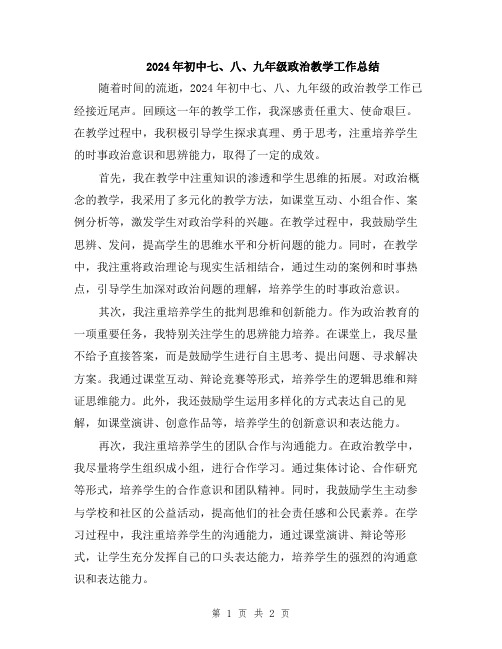 2024年初中七、八、九年级政治教学工作总结

随着时间的流逝，2024年初中七、八、九年级的政治教学工作已经接近尾声。回顾这一年的教学工作，我深感责任重大、使命艰巨。在教学过程中，我积极引导学生探求真理、勇于思考，注重培养学生的时事政治意识和思辨能力，取得了一定的成效。

首先，我在教学中注重知识的渗透和学生思维的拓展。对政治概念的教学，我采用了多元化的教学方法，如课堂互动、小组合作、案例分析等，激发学生对政治学科的兴趣。在教学过程中，我鼓励学生思辨、发问，提高学生的思维水平和分析问题的能力。同时，在教学中，我注重将政治理论与现实生活相结合，通过生动的案例和时事热点，引导学生加深对政治问题的理解，培养学生的时事政治意识。

其次，我注重培养学生的批判思维和创新能力。作为政治教育的一项重要任务，我特别关注学生的思辨能力培养。在课堂上，我尽量不给予直接答案，而是鼓励学生进行自主思考、提出问题、寻求解决方案。我通过课堂互动、辩论竞赛等形式，培养学生的逻辑思维和辩证思维能力。此外，我还鼓励学生运用多样化的方式表达自己的见解，如课堂演讲、创意作品等，培养学生的创新意识和表达能力。

再次，我注重培养学生的团队合作与沟通能力。在政治教学中，我尽量将学生组织成小组，进行合作学习。通过集体讨论、合作研究等形式，培养学生的合作意识和团队精神。同时，我鼓励学生主动参与学校和社区的公益活动，提高他们的社会责任感和公民素养。在学习过程中，我注重培养学生的沟通能力，通过课堂演讲、辩论等形式，让学生充分发挥自己的口头表达能力，培养学生的强烈的沟通意识和表达能力。

第 1 页 共 2 页